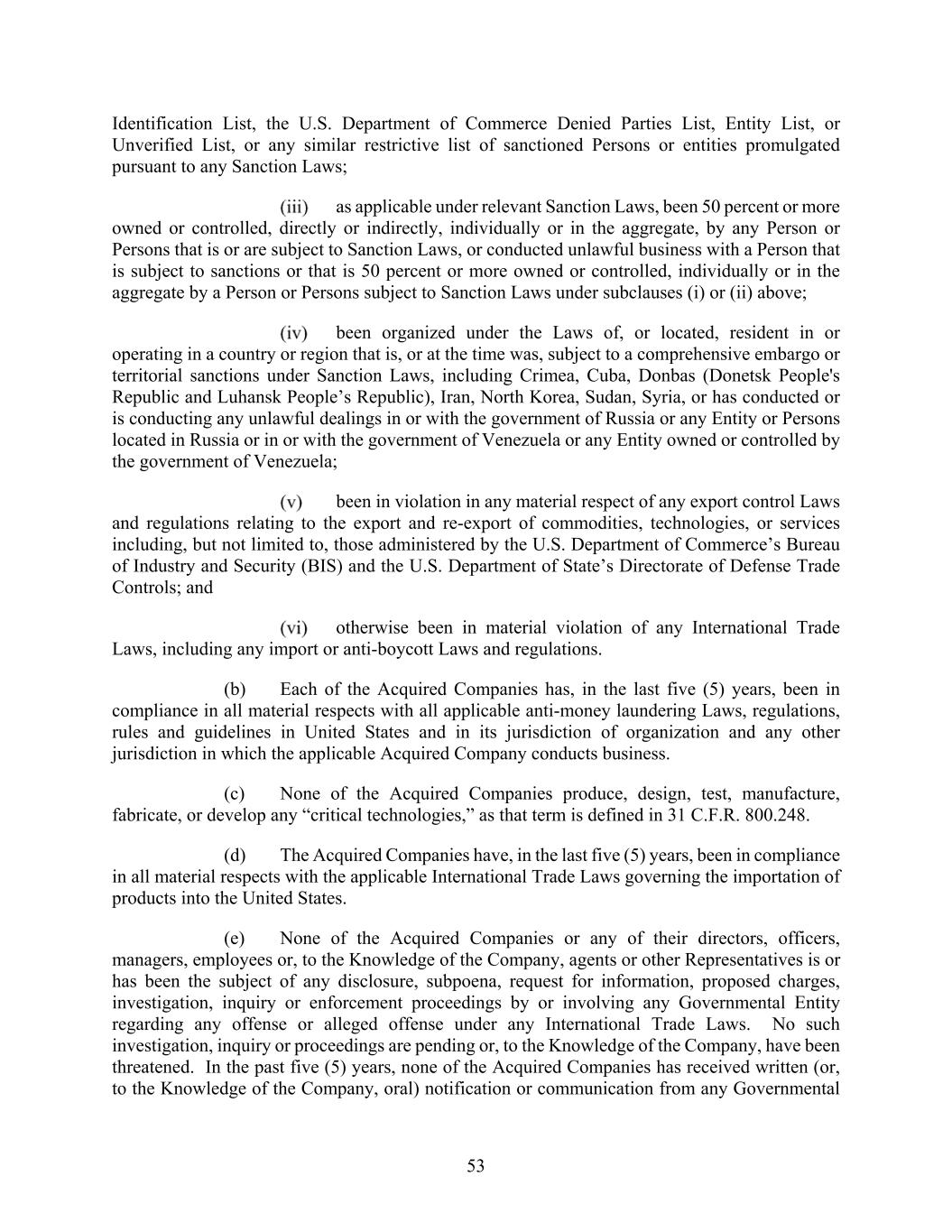 Identification List, the U.S. Department of Commerce Denied Parties List, Entity List, or Unverified List, or any similar restrictive list of sanctioned Persons or entities promulgated pursuant to any Sanction Laws;

(iii) as applicable under relevant Sanction Laws, been 50 percent or more owned or controlled, directly or indirectly, individually or in the aggregate, by any Person or Persons that is or are subject to Sanction Laws, or conducted unlawful business with a Person that is subject to sanctions or that is 50 percent or more owned or controlled, individually or in the aggregate by a Person or Persons subject to Sanction Laws under subclauses (i) or (ii) above;

(iv) been organized under the Laws of, or located, resident in or operating in a country or region that is, or at the time was, subject to a comprehensive embargo or territorial sanctions under Sanction Laws, including Crimea, Cuba, Donbas (Donetsk People's Republic and Luhansk People’s Republic), Iran, North Korea, Sudan, Syria, or has conducted or is conducting any unlawful dealings in or with the government of Russia or any Entity or Persons located in Russia or in or with the government of Venezuela or any Entity owned or controlled by the government of Venezuela;

(v) been in violation in any material respect of any export control Laws and regulations relating to the export and re-export of commodities, technologies, or services including, but not limited to, those administered by the U.S. Department of Commerce’s Bureau of Industry and Security (BIS) and the U.S. Department of State’s Directorate of Defense Trade Controls; and

(vi) otherwise been in material violation of any International Trade Laws, including any import or anti-boycott Laws and regulations.

(b) Each of the Acquired Companies has, in the last five (5) years, been in compliance in all material respects with all applicable anti-money laundering Laws, regulations, rules and guidelines in United States and in its jurisdiction of organization and any other jurisdiction in which the applicable Acquired Company conducts business.

(c) None of the Acquired Companies produce, design, test, manufacture, fabricate, or develop any “critical technologies,” as that term is defined in 31 C.F.R. 800.248.

(d) The Acquired Companies have, in the last five (5) years, been in compliance in all material respects with the applicable International Trade Laws governing the importation of products into the United States.

(e) None of the Acquired Companies or any of their directors, officers, managers, employees or, to the Knowledge of the Company, agents or other Representatives is or has been the subject of any disclosure, subpoena, request for information, proposed charges, investigation, inquiry or enforcement proceedings by or involving any Governmental Entity regarding any offense or alleged offense under any International Trade Laws. No such investigation, inquiry or proceedings are pending or, to the Knowledge of the Company, have been threatened. In the past five (5) years, none of the Acquired Companies has received written (or, to the Knowledge of the Company, oral) notification or communication from any Governmental

53